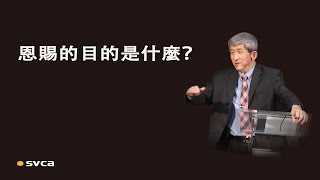 恩賜的目的是什麼?

svca